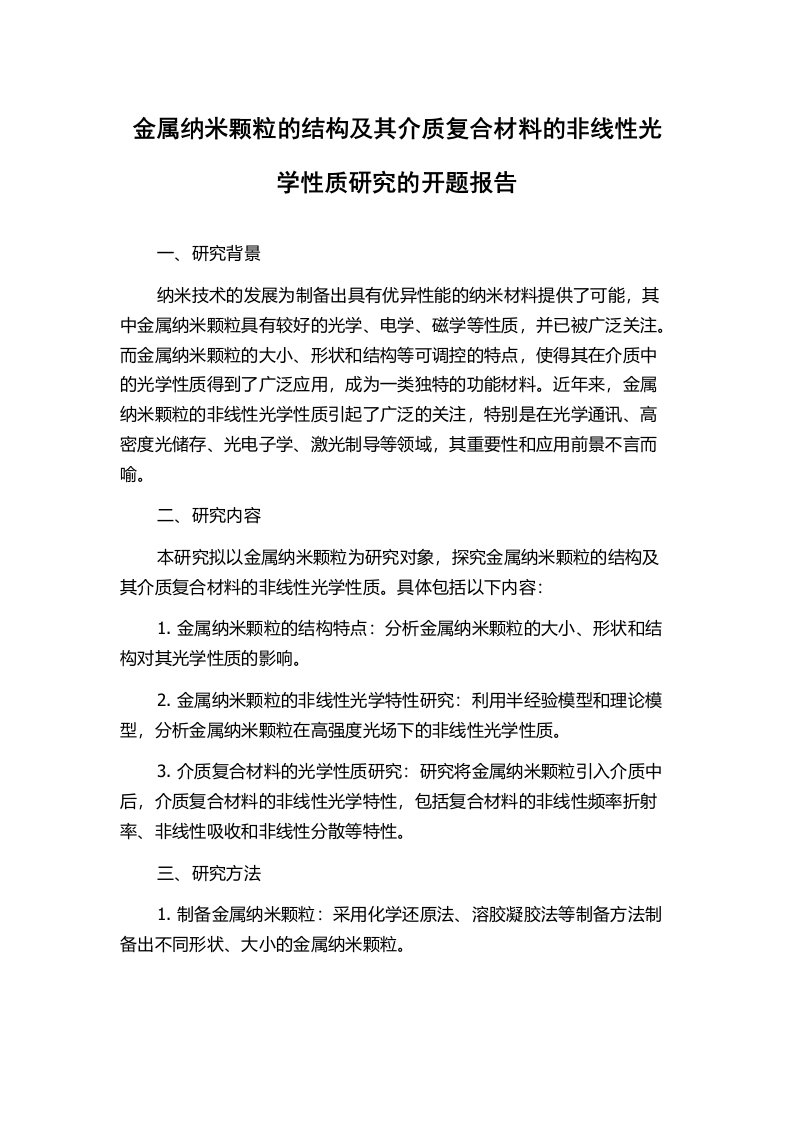 金属纳米颗粒的结构及其介质复合材料的非线性光学性质研究的开题报告

一、研究背景

纳米技术的发展为制备出具有优异性能的纳米材料提供了可能，其中金属纳米颗粒具有较好的光学、电学、磁学等性质，并已被广泛关注。而金属纳米颗粒的大小、形状和结构等可调控的特点，使得其在介质中的光学性质得到了广泛应用，成为一类独特的功能材料。近年来，金属纳米颗粒的非线性光学性质引起了广泛的关注，特别是在光学通讯、高密度光储存、光电子学、激光制导等领域，其重要性和应用前景不言而喻。

二、研究内容

本研究拟以金属纳米颗粒为研究对象，探究金属纳米颗粒的结构及其介质复合材料的非线性光学性质。具体包括以下内容:

1. 金属纳米颗粒的结构特点：分析金属纳米颗粒的大小、形状和结构对其光学性质的影响。

2. 金属纳米颗粒的非线性光学特性研究：利用半经验模型和理论模型，分析金属纳米颗粒在高强度光场下的非线性光学性质。

3. 介质复合材料的光学性质研究：研究将金属纳米颗粒引入介质中后，介质复合材料的非线性光学特性，包括复合材料的非线性频率折射率、非线性吸收和非线性分散等特性。

三、研究方法

1. 制备金属纳米颗粒：采用化学还原法、溶胶凝胶法等制备方法制备出不同形状、大小的金属纳米颗粒。